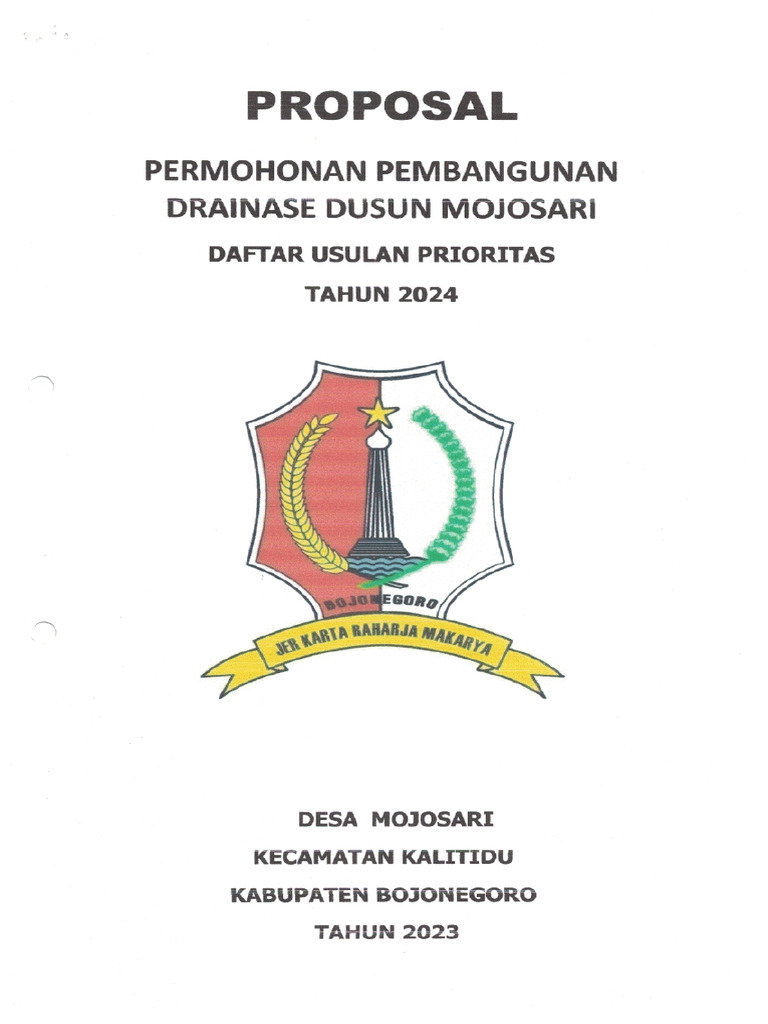 PROPOSAL

PERMOHONAN PEMBANGUNAN DRAINASE DUSUN MOJOSARI

DAFTAR USULAN PRIORITAS

TAHUN 2024

BOJONEGORO

JER KARTA RAHARJA MAKARYA

DESA MOJOSARI

KECAMATAN KALITIDU

KABUPATEN BOJONEGORO

TAHUN 2023